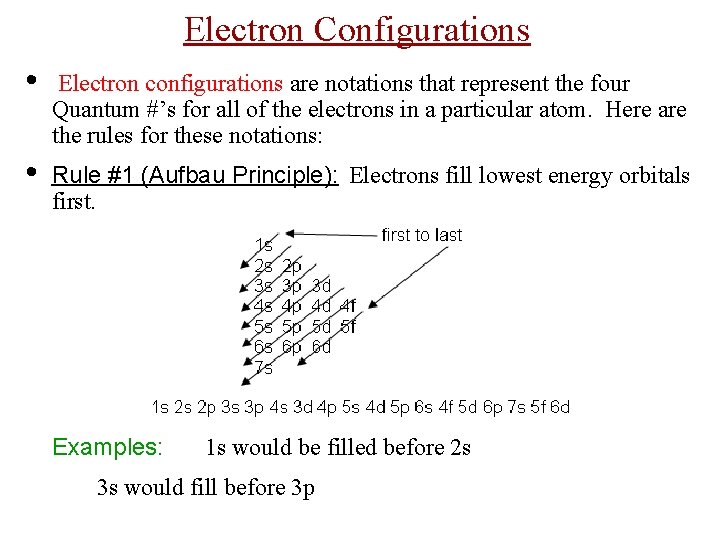 Electron Configurations

• Electron configurations are notations that represent the four Quantum #'s for all of the electrons in a particular atom. Here are the rules for these notations:

• Rule #1 (Aufbau Principle): Electrons fill lowest energy orbitals first.

first to last

1s
2s 2p
3s 3p 3d
4s 4p 4d 4f
5s 5p 5d 5f
6s 6p 6d
7s

1s 2s 2p 3s 3p 4s 3d 4p 5s 4d 5p 6s 4f 5d 6p 7s 5f 6d

Examples: 1s would be filled before 2s

3s would fill before 3p